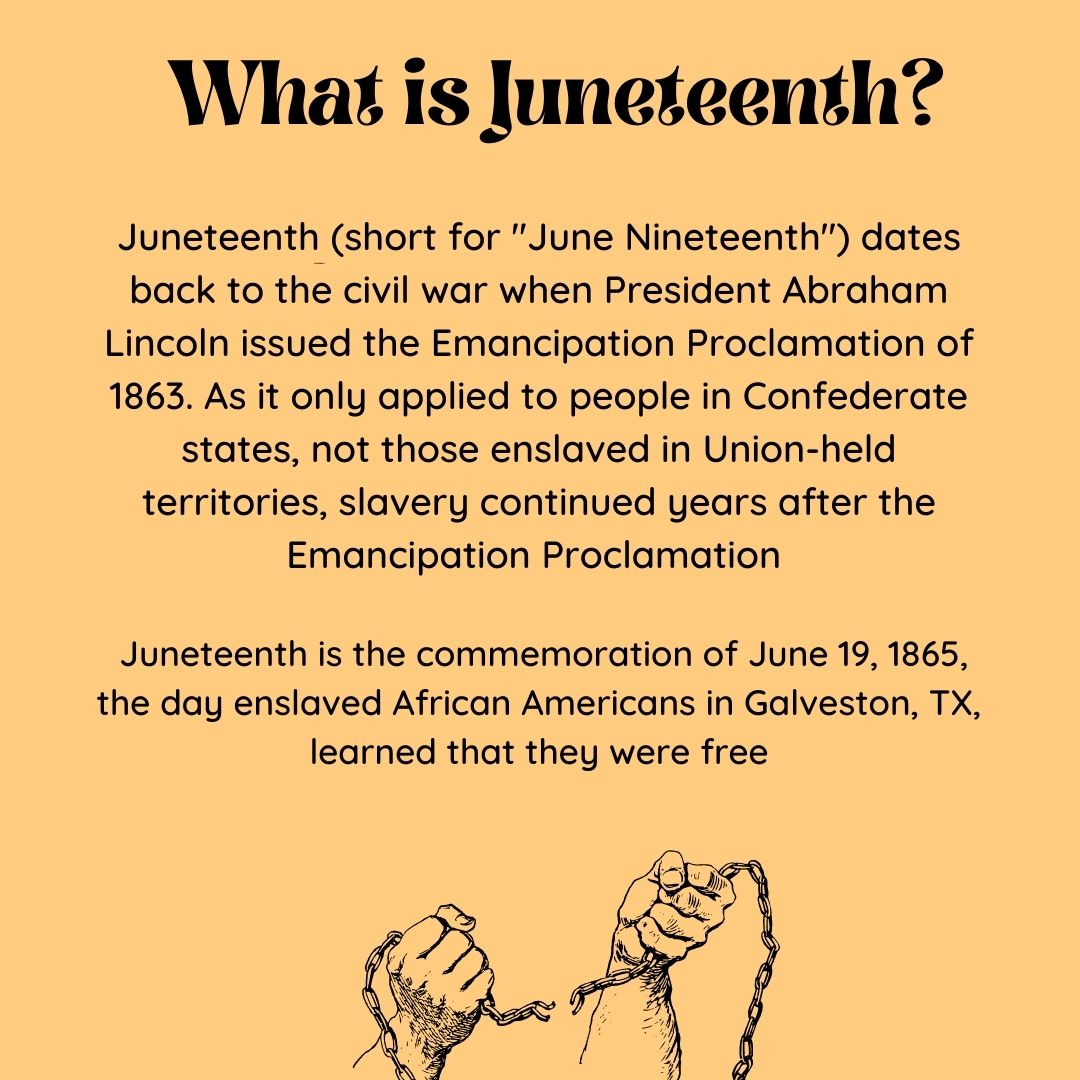 What is Juneteenth?

Juneteenth (short for "June Nineteenth") dates back to the civil war when President Abraham Lincoln issued the Emancipation Proclamation of 1863. As it only applied to people in Confederate states, not those enslaved in Union-held territories, slavery continued years after the Emancipation Proclamation

Juneteenth is the commemoration of June 19, 1865, the day enslaved African Americans in Galveston, TX, learned that they were free